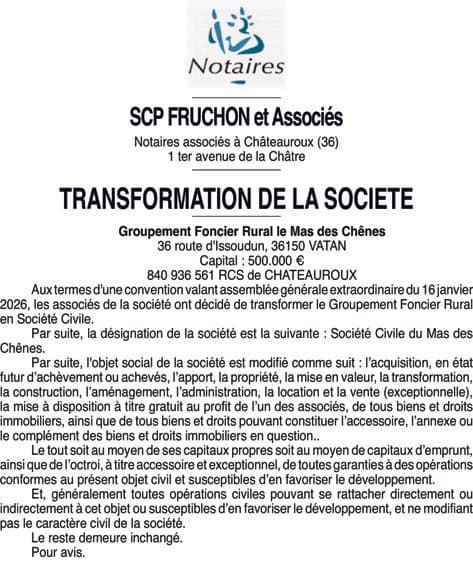 Notaires

SCP FRUCHON et Associés

Notaires associés à Châteauroux (36)
1 ter avenue de la Châtre

TRANSFORMATION DE LA SOCIETE

Groupement Foncier Rural le Mas des Chênes
36 route d'Issoudun, 36150 VATAN
Capital : 500.000 €
840 936 561 RCS de CHATEAUROUX

Aux termes d'une convention valant assemblée générale extraordinaire du 16 janvier 2026, les associés de la société ont décidé de transformer le Groupement Foncier Rural en Société Civile.

Par suite, la désignation de la société est la suivante : Société Civile du Mas des Chênes.

Par suite, l'objet social de la société est modifié comme suit : l'acquisition, en état futur d'achèvement ou achevés, l'apport, la propriété, la mise en valeur, la transformation, la construction, l'aménagement, l'administration, la location et la vente (exceptionnelle), la mise à disposition à titre gratuit au profit de l'un des associés, de tous biens et droits immobiliers, ainsi que de tous biens et droits pouvant constituer l'accessoire, l'annexe ou le complément des biens et droits immobiliers en question..

Le tout soit au moyen de ses capitaux propres soit au moyen de capitaux d'emprunt, ainsi que de l'octroi, à titre accessoire et exceptionnel, de toutes garanties à des opérations conformes au présent objet civil et susceptibles d'en favoriser le développement.

Et, généralement toutes opérations civiles pouvant se rattacher directement ou indirectement à cet objet ou susceptibles d'en favoriser le développement, et ne modifiant pas le caractère civil de la société.

Le reste demeure inchangé.

Pour avis.